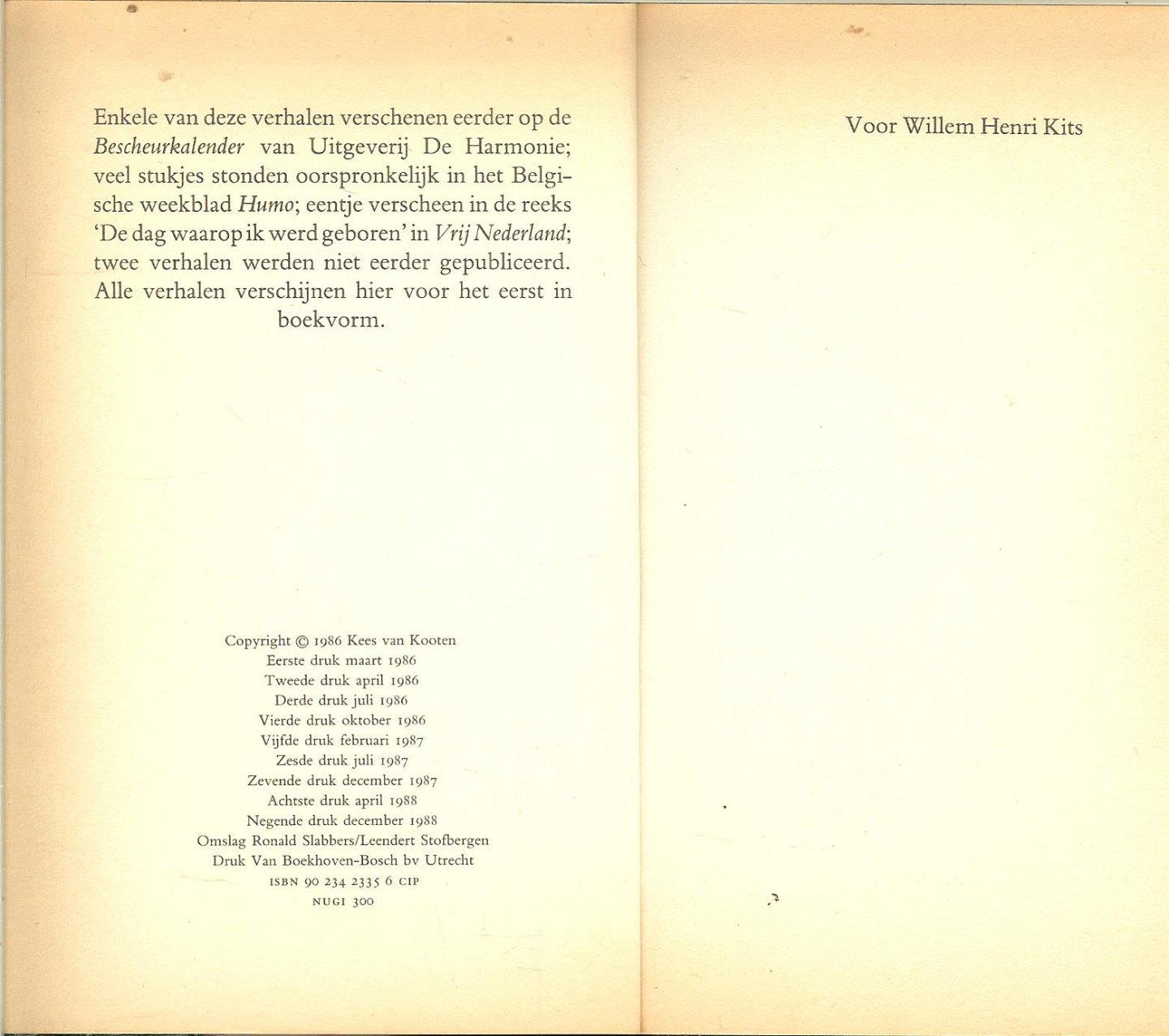 Enkele van deze verhalen verschenen eerder op de Bescheurkalender van Uitgeverij De Harmonie; veel stukjes stonden oorspronkelijk in het Belgische weekblad Humo; eentje verscheen in de reeks 'De dag waarop ik werd geboren' in Vrij Nederland; twee verhalen werden niet eerder gepubliceerd. Alle verhalen verschijnen hier voor het eerst in boekvorm.

Copyright © 1986 Kees van Kooten
Eerste druk maart 1986
Tweede druk april 1986
Derde druk juli 1986
Vierde druk oktober 1986
Vijfde druk februari 1987
Zesde druk juli 1987
Zevende druk december 1987
Achtste druk april 1988
Negende druk december 1988
Omslag Ronald Slabbers/Leendert Stofbergen
Druk Van Boekhoven-Bosch bv Utrecht
ISBN 90 234 2335 6 CIP
NUGI 300

Voor Willem Henri Kits